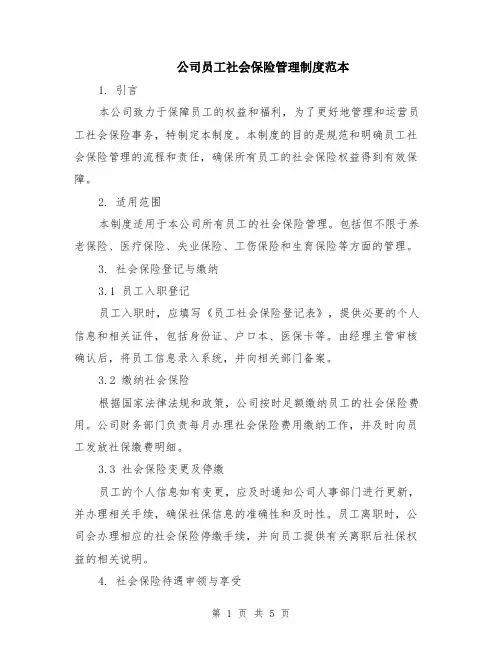 公司员工社会保险管理制度范本

1. 引言

本公司致力于保障员工的权益和福利，为了更好地管理和运营员工社会保险事务，特制定本制度。本制度的目的是规范和明确员工社会保险管理的流程和责任，确保所有员工的社会保险权益得到有效保障。

2. 适用范围

本制度适用于本公司所有员工的社会保险管理。包括但不限于养老保险、医疗保险、失业保险、工伤保险和生育保险等方面的管理。

3. 社会保险登记与缴纳

3.1 员工入职登记

员工入职时，应填写《员工社会保险登记表》，提供必要的个人信息和相关证件，包括身份证、户口本、医保卡等。由经理主管审核确认后，将员工信息录入系统，并向相关部门备案。

3.2 缴纳社会保险

根据国家法律法规和政策，公司按时足额缴纳员工的社会保险费用。公司财务部门负责每月办理社会保险费用缴纳工作，并及时向员工发放社保缴费明细。

3.3 社会保险变更及停缴

员工的个人信息如有变更，应及时通知公司人事部门进行更新，并办理相关手续，确保社保信息的准确性和及时性。员工离职时，公司会办理相应的社会保险停缴手续，并向员工提供有关离职后社保权益的相关说明。

4. 社会保险待遇申领与享受

第 1 页 共 5 页